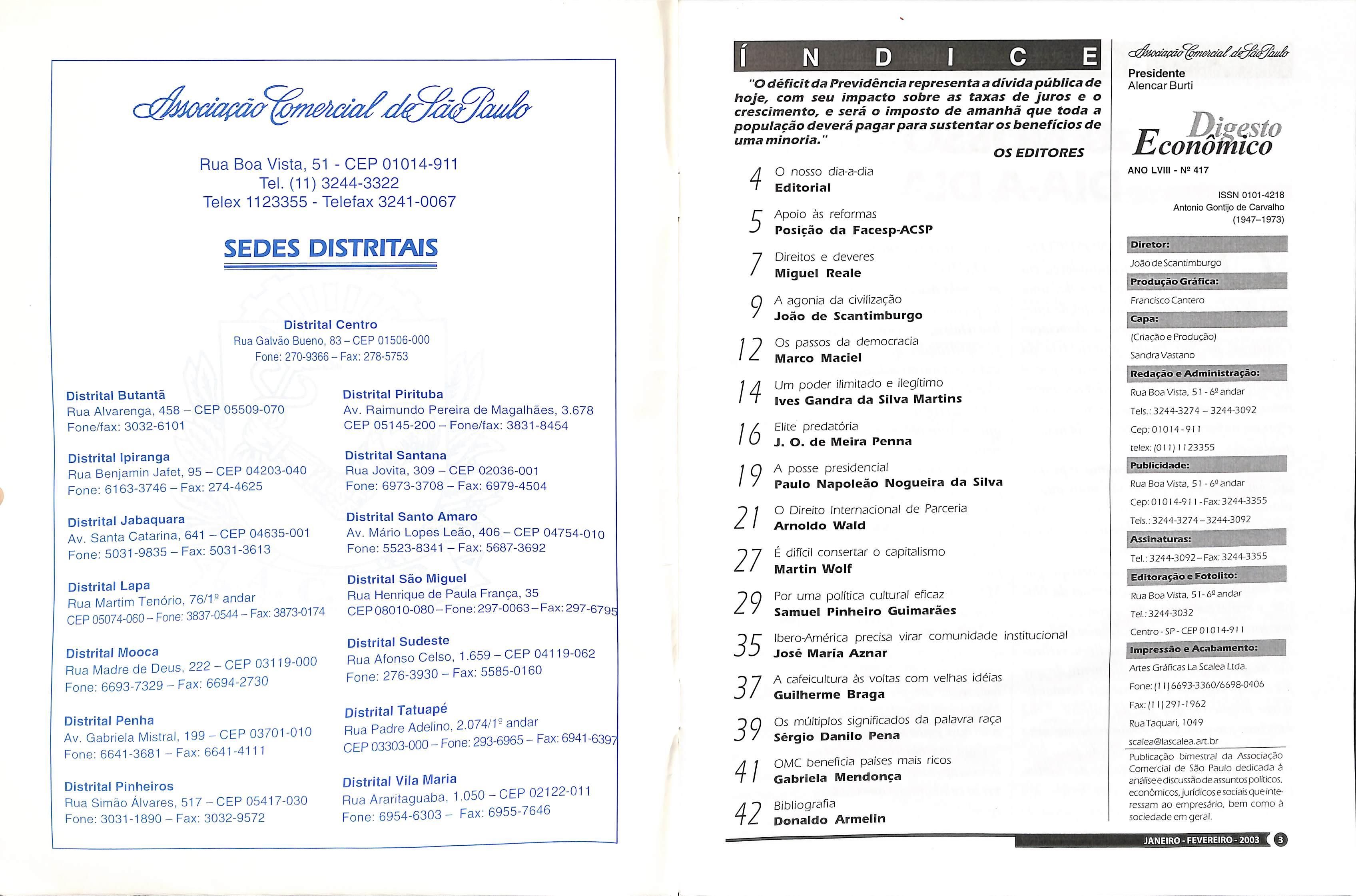 Associação Comercial de São Paulo

Rua Boa Vista, 51 - CEP 01014-911
Tel. (11) 3244-3322
Telex 1123355 - Telefax 3241-0067

SEDES DISTRITAIS

Distrital Centro
Rua Galvão Bueno, 83 – CEP 01506-000
Fone: 270-9366 – Fax: 278-5753

Distrital Butantã
Rua Alvarenga, 458 – CEP 05509-070
Fone/fax: 3032-6101

Distrital Ipiranga
Rua Benjamin Jafet, 95 – CEP 04203-040
Fone: 6163-3746 – Fax: 274-4625

Distrital Jabaquara
Av. Santa Catarina, 641 – CEP 04635-001
Fone: 5031-9835 – Fax: 5031-3613

Distrital Lapa
Rua Martim Tenório, 76/1º andar
CEP 05074-060 – Fone: 3837-0544 – Fax: 3873-0174

Distrital Mooca
Rua Madre de Deus, 222 – CEP 03119-000
Fone: 6693-7329 – Fax: 6694-2730

Distrital Penha
Av. Gabriela Mistral, 199 – CEP 03701-010
Fone: 6641-3681 – Fax: 6641-4111

Distrital Pinheiros
Rua Simão Álvares, 517 – CEP 05417-030
Fone: 3031-1890 – Fax: 3032-9572

Distrital Pirituba
Av. Raimundo Pereira de Magalhães, 3.678
CEP 05145-200 – Fone/fax: 3831-8454

Distrital Santana
Rua Jovita, 309 – CEP 02036-001
Fone: 6973-3708 – Fax: 6979-4504

Distrital Santo Amaro
Av. Mário Lopes Leão, 406 – CEP 04754-010
Fone: 5523-8341 – Fax: 5687-3692

Distrital São Miguel
Rua Henrique de Paula França, 35
CEP 08010-080 – Fone: 297-0063 – Fax: 297-6795

Distrital Sudeste
Rua Afonso Celso, 1.659 – CEP 04119-062
Fone: 276-3930 – Fax: 5585-0160

Distrital Tatuapé
Rua Padre Adelino, 2.074/1º andar
CEP 03303-000 – Fone: 293-6965 – Fax: 6941-6397

Distrital Vila Maria
Rua Araritaguaba, 1.050 – CEP 02122-011
Fone: 6954-6303 – Fax: 6955-7646

ÍNDICE

"O déficit da Previdência representa a dívida pública de hoje, com seu impacto sobre as taxas de juros e o crescimento, e será o imposto de amanhã que toda a população deverá pagar para sustentar os benefícios de uma minoria."

OS EDITORES

4 O nosso dia-a-dia
Editorial

5 Apoio às reformas
Posição da Facesp-ACSP

7 Direitos e deveres
Miguel Reale

9 A agonia da civilização
João de Scantimburgo

12 Os passos da democracia
Marco Maciel

14 Um poder ilimitado e ilegítimo
Ives Gandra da Silva Martins

16 Elite predatória
J. O. de Meira Penna

19 A posse presidencial
Paulo Napoleão Nogueira da Silva

21 O Direito Internacional de Parceria
Arnoldo Wald

27 É difícil consertar o capitalismo
Martin Wolf

29 Por uma política cultural eficaz
Samuel Pinheiro Guimarães

35 Ibero-América precisa virar comunidade institucional
José María Aznar

37 A cafeicultura às voltas com velhas idéias
Guilherme Braga

39 Os múltiplos significados da palavra raça
Sérgio Danilo Pena

41 OMC beneficia países mais ricos
Gabriela Mendonça

42 Bibliografia
Donaldo Armelin

Associação Comercial de São Paulo
Presidente
Alencar Burti

Digesto Econômico
ANO LVIII - Nº 417

ISSN 0101-4218
Antonio Gontijo de Carvalho
(1947–1973)

Diretor:
João de Scantimburgo
Produção Gráfica:
Francisco Cantero
Capa:
(Criação e Produção)
Sandra Vastano
Redação e Administração:
Rua Boa Vista, 51 - 6º andar
Tels.: 3244-3274 – 3244-3092
Cep: 01014-911
telex: (011) 1123355
Publicidade:
Rua Boa Vista, 51 - 6º andar
Cep: 01014-911 - Fax: 3244-3355
Tels.: 3244-3274 – 3244-3092
Assinaturas:
Tel.: 3244-3092 – Fax: 3244-3355
Editoração e Fotolito:
Rua Boa Vista, 51 - 6º andar
Tel.: 3244-3032
Centro - SP - CEP 01014-911
Impressão e Acabamento:
Artes Gráficas La Scalea Ltda.
Fone: (11) 6693-3360/6698-0406
Fax: (11) 291-1962
Rua Taquari, 1049
scalea@lascalea.art.br

Publicação bimestral da Associação Comercial de São Paulo dedicada à análise e discussão de assuntos políticos, econômicos, jurídicos e sociais que interessam ao empresário, bem como à sociedade em geral.

JANEIRO - FEVEREIRO - 2003 3